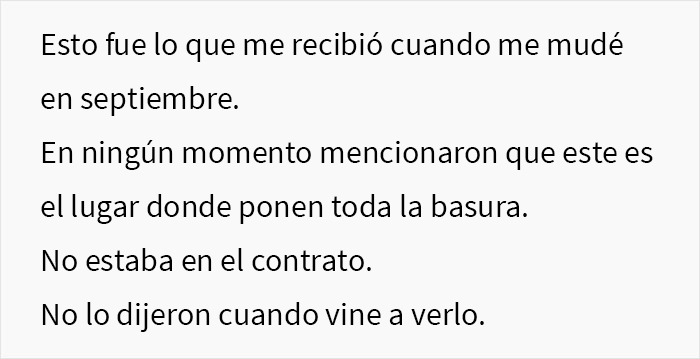 Esto fue lo que me recibió cuando me mudé en septiembre.
En ningún momento mencionaron que este es el lugar donde ponen toda la basura.
No estaba en el contrato.
No lo dijeron cuando vine a verlo.